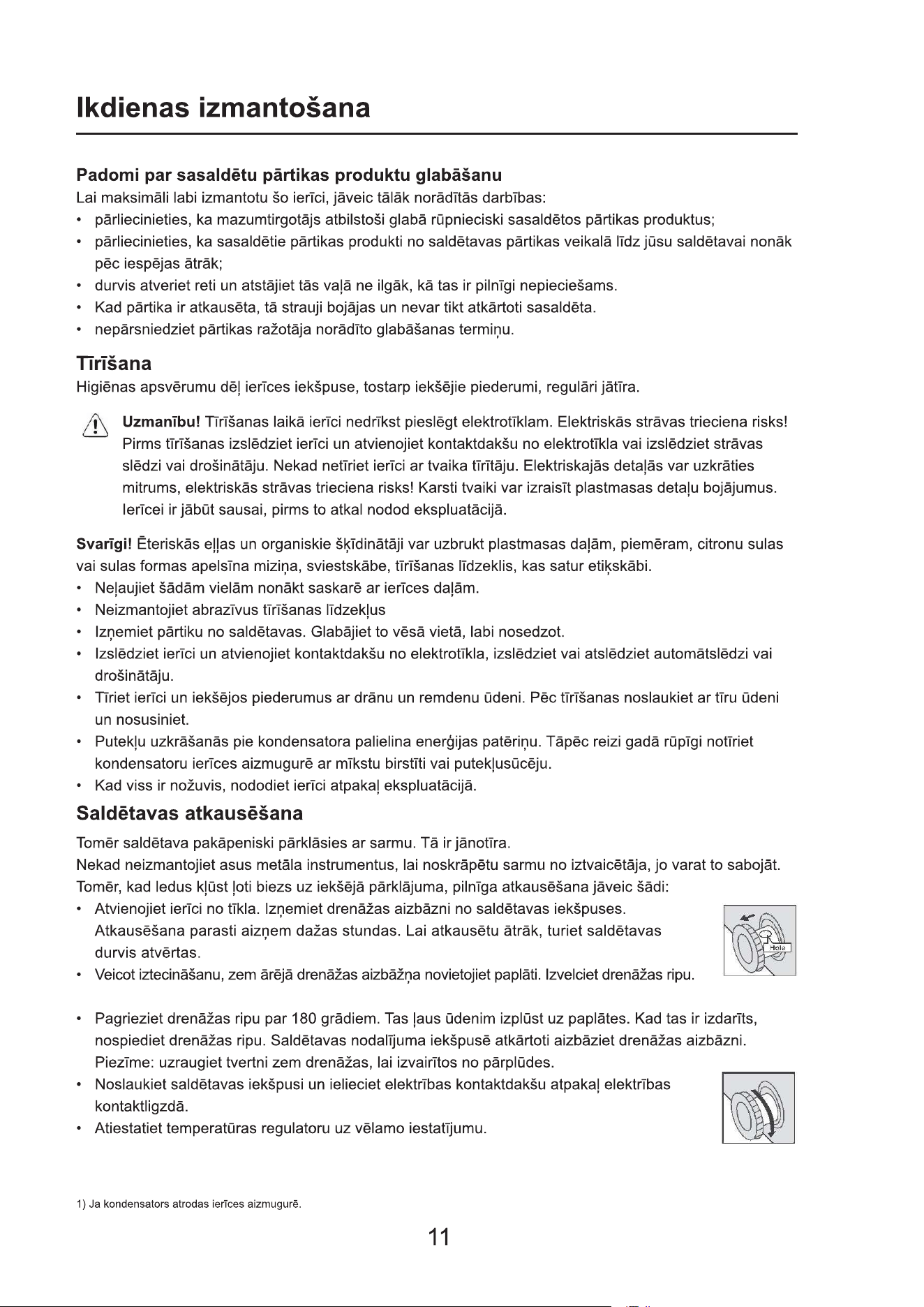 Ikdienas izmantošana

Padomi par sasaldētu pārtikas produktu glabāšanu
Lai maksimāli labi izmantotu šo ierīci, jāveic tālāk norādītās darbības:
• pārliecinieties, ka mazumtirgotājs atbilstoši glabā rūpnieciski sasaldētos pārtikas produktus;
• pārliecinieties, ka sasaldētie pārtikas produkti no saldētavas pārtikas veikalā līdz jūsu saldētavai nonāk pēc iespējas ātrāk;
• durvis atveriet reti un atstājiet tās vaļā ne ilgāk, kā tas ir pilnīgi nepieciešams.
• Kad pārtika ir atkausēta, tā strauji bojājas un nevar tikt atkārtoti sasaldēta.
• nepārsniedziet pārtikas ražotāja norādīto glabāšanas termiņu.

Tīrīšana
Higiēnas apsvērumu dēļ ierīces iekšpuse, tostarp iekšējie piederumi, regulāri jātīra.

Uzmanību! Tīrīšanas laikā ierīci nedrīkst pieslēgt elektrotīklam. Elektriskās strāvas trieciena risks! Pirms tīrīšanas izslēdziet ierīci un atvienojiet kontaktdakšu no elektrotīkla vai izslēdziet strāvas slēdzi vai drošinātāju. Nekad netīriet ierīci ar tvaika tīrītāju. Elektriskajās detaļās var uzkrāties mitrums, elektriskās strāvas trieciena risks! Karsti tvaiki var izraisīt plastmasas detaļu bojājumus. Ierīcei ir jābūt sausai, pirms to atkal nodod ekspluatācijā.

Svarīgi! Ēteriskās eļļas un organiskie šķīdinātāji var uzbrukt plastmasas daļām, piemēram, citronu sulas vai sulas formas apelsīna miziņa, sviestskābe, tīrīšanas līdzeklis, kas satur etiķskābi.
• Neļaujiet šādām vielām nonākt saskarē ar ierīces daļām.
• Neizmantojiet abrazīvus tīrīšanas līdzekļus
• Izņemiet pārtiku no saldētavas. Glabājiet to vēsā vietā, labi nosedzot.
• Izslēdziet ierīci un atvienojiet kontaktdakšu no elektrotīkla, izslēdziet vai atslēdziet automātslēdzi vai drošinātāju.
• Tīriet ierīci un iekšējos piederumus ar drānu un remdenu ūdeni. Pēc tīrīšanas noslaukiet ar tīru ūdeni un nosusiniet.
• Putekļu uzkrāšanās pie kondensatora palielina enerģijas patēriņu. Tāpēc reizi gadā rūpīgi notīriet kondensatoru ierīces aizmugurē ar mīkstu birstīti vai putekļusūcēju.
• Kad viss ir nožuvis, nododiet ierīci atpakaļ ekspluatācijā.

Saldētavas atkausēšana
Tomēr saldētava pakāpeniski pārklāsies ar sarmu. Tā ir jānotīra.
Nekad neizmantojiet asus metāla instrumentus, lai noskrāpētu sarmu no iztvaicētāja, jo varat to sabojāt.
Tomēr, kad ledus kļūst ļoti biezs uz iekšējā pārklājuma, pilnīga atkausēšana jāveic šādi:
• Atvienojiet ierīci no tīkla. Izņemiet drenāžas aizbāzni no saldētavas iekšpuses. Atkausēšana parasti aizņem dažas stundas. Lai atkausētu ātrāk, turiet saldētavas durvis atvērtas.
• Veicot iztecināšanu, zem ārējā drenāžas aizbāžņa novietojiet paplāti. Izvelciet drenāžas ripu.

Hole

• Pagrieziet drenāžas ripu par 180 grādiem. Tas ļaus ūdenim izplūst uz paplātes. Kad tas ir izdarīts, nospiediet drenāžas ripu. Saldētavas nodalījuma iekšpusē atkārtoti aizbāziet drenāžas aizbāzni. Piezīme: uzraugiet tvertni zem drenāžas, lai izvairītos no pārplūdes.
• Noslaukiet saldētavas iekšpusi un ielieciet elektrības kontaktdakšu atpakaļ elektrības kontaktligzdā.
• Atiestatiet temperatūras regulatoru uz vēlamo iestatījumu.

1) Ja kondensators atrodas ierīces aizmugurē.

11